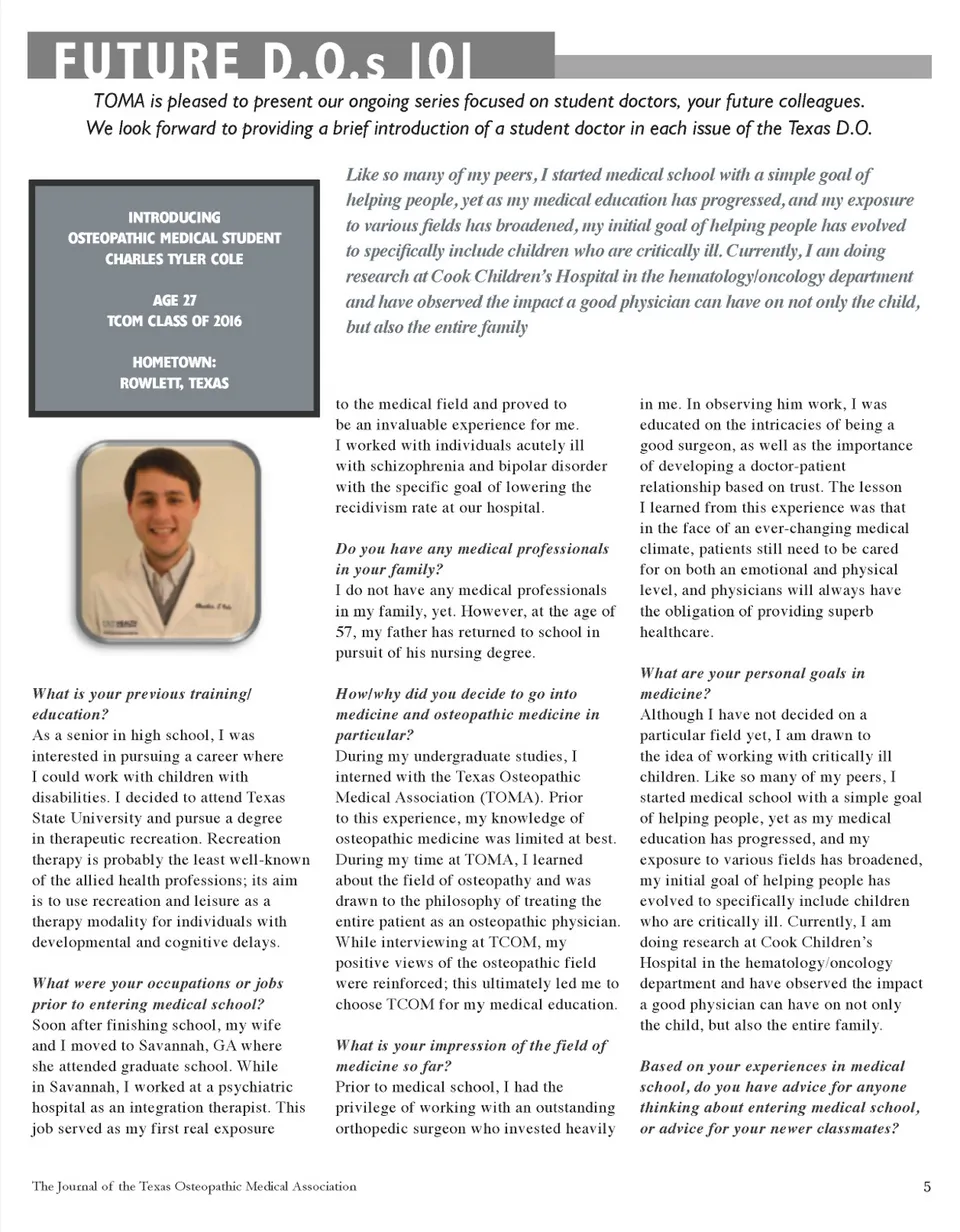 FUTURE D.O.s 101

TOMA is pleased to present our ongoing series focused on student doctors, your future colleagues. We look forward to providing a brief introduction of a student doctor in each issue of the Texas D.O.

INTRODUCING
OSTEOPATHIC MEDICAL STUDENT
CHARLES TYLER COLE

AGE 27
TCOM CLASS OF 2016

HOMETOWN:
ROWLETT, TEXAS

Like so many of my peers, I started medical school with a simple goal of helping people, yet as my medical education has progressed, and my exposure to various fields has broadened, my initial goal of helping people has evolved to specifically include children who are critically ill. Currently, I am doing research at Cook Children's Hospital in the hematology/oncology department and have observed the impact a good physician can have on not only the child, but also the entire family

What is your previous training/ education?
As a senior in high school, I was interested in pursuing a career where I could work with children with disabilities. I decided to attend Texas State University and pursue a degree in therapeutic recreation. Recreation therapy is probably the least well-known of the allied health professions; its aim is to use recreation and leisure as a therapy modality for individuals with developmental and cognitive delays.

What were your occupations or jobs prior to entering medical school?
Soon after finishing school, my wife and I moved to Savannah, GA where she attended graduate school. While in Savannah, I worked at a psychiatric hospital as an integration therapist. This job served as my first real exposure to the medical field and proved to be an invaluable experience for me. I worked with individuals acutely ill with schizophrenia and bipolar disorder with the specific goal of lowering the recidivism rate at our hospital.

Do you have any medical professionals in your family?
I do not have any medical professionals in my family, yet. However, at the age of 57, my father has returned to school in pursuit of his nursing degree.

How/why did you decide to go into medicine and osteopathic medicine in particular?
During my undergraduate studies, I interned with the Texas Osteopathic Medical Association (TOMA). Prior to this experience, my knowledge of osteopathic medicine was limited at best. During my time at TOMA, I learned about the field of osteopathy and was drawn to the philosophy of treating the entire patient as an osteopathic physician. While interviewing at TCOM, my positive views of the osteopathic field were reinforced; this ultimately led me to choose TCOM for my medical education.

What is your impression of the field of medicine so far?
Prior to medical school, I had the privilege of working with an outstanding orthopedic surgeon who invested heavily in me. In observing him work, I was educated on the intricacies of being a good surgeon, as well as the importance of developing a doctor-patient relationship based on trust. The lesson I learned from this experience was that in the face of an ever-changing medical climate, patients still need to be cared for on both an emotional and physical level, and physicians will always have the obligation of providing superb healthcare.

What are your personal goals in medicine?
Although I have not decided on a particular field yet, I am drawn to the idea of working with critically ill children. Like so many of my peers, I started medical school with a simple goal of helping people, yet as my medical education has progressed, and my exposure to various fields has broadened, my initial goal of helping people has evolved to specifically include children who are critically ill. Currently, I am doing research at Cook Children's Hospital in the hematology/oncology department and have observed the impact a good physician can have on not only the child, but also the entire family.

Based on your experiences in medical school, do you have advice for anyone thinking about entering medical school, or advice for your newer classmates?

The Journal of the Texas Osteopathic Medical Association 5